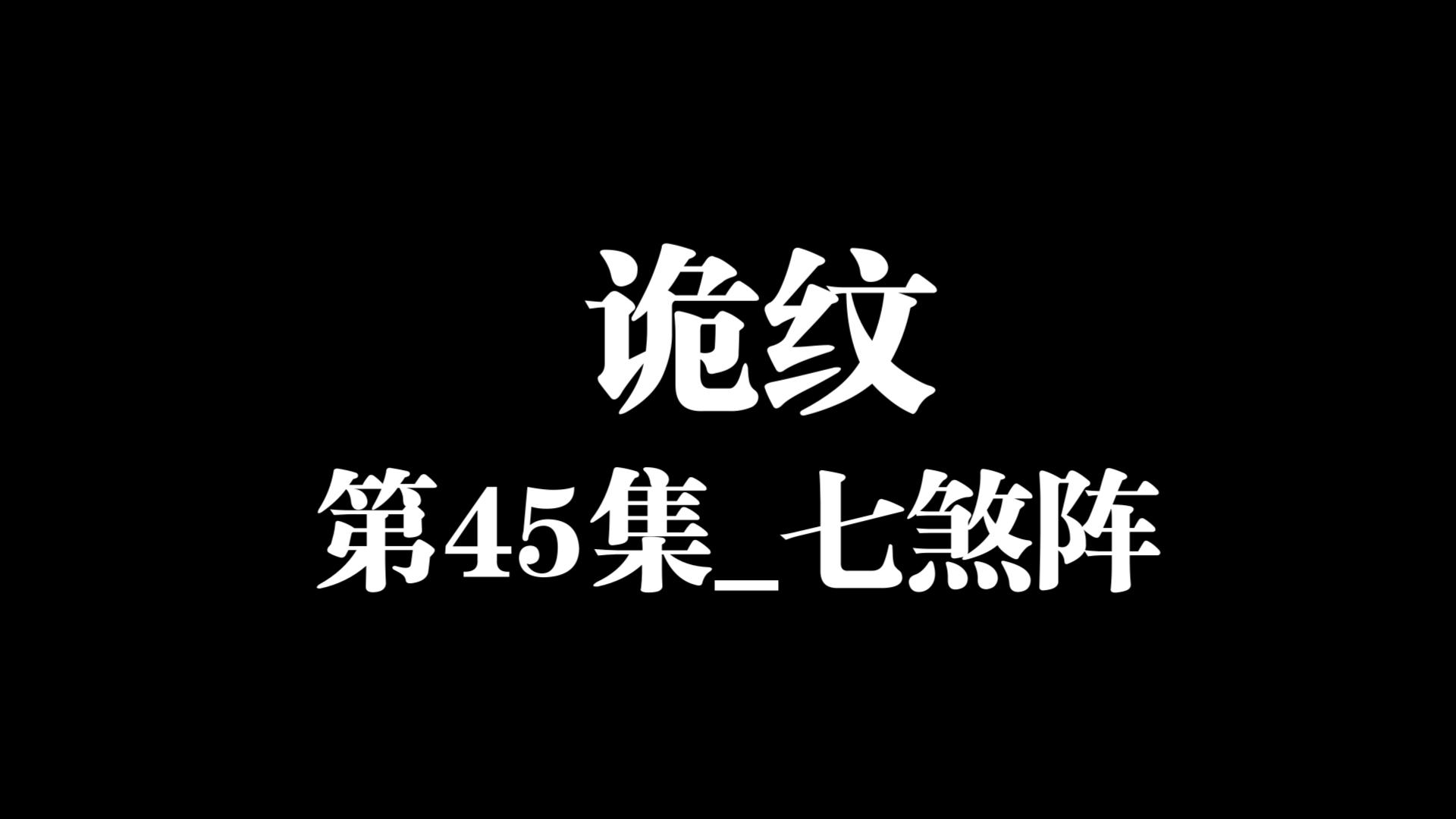 诡纹
第45集_七煞阵